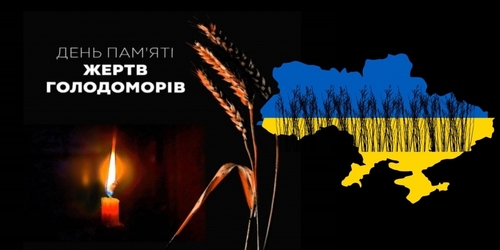 ДЕНЬ ПАМ'ЯТІ
ЖЕРТВ
ГОЛОДОМОРІВ